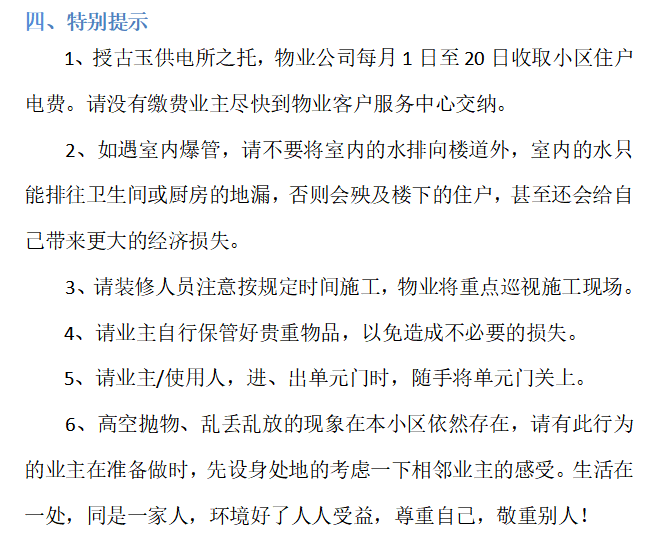 四、特别提示

1、授古玉供电所之托，物业公司每月 1 日至 20 日收取小区住户电费。请没有缴费业主尽快到物业客户服务中心交纳。

2、如遇室内爆管，请不要将室内的水排向楼道外，室内的水只能排往卫生间或厨房的地漏，否则会殃及楼下的住户，甚至还会给自己带来更大的经济损失。

3、请装修人员注意按规定时间施工，物业将重点巡视施工现场。

4、请业主自行保管好贵重物品，以免造成不必要的损失。

5、请业主/使用人，进、出单元门时，随手将单元门关上。

6、高空抛物、乱丢乱放的现象在本小区依然存在，请有此行为的业主在准备做时，先设身处地的考虑一下相邻业主的感受。生活在一处，同是一家人，环境好了人人受益，尊重自己，敬重别人！